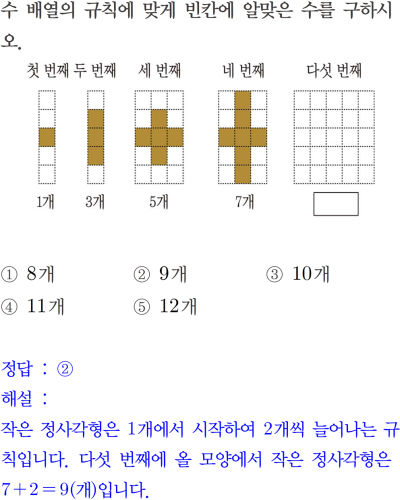 수 배열의 규칙에 맞게 빈칸에 알맞은 수를 구하시오.

첫 번째 두 번째 세 번째 네 번째 다섯 번째

1개 3개 5개 7개

① 8개 ② 9개 ③ 10개
④ 11개 ⑤ 12개

정답 : ②
해설 :
작은 정사각형은 1개에서 시작하여 2개씩 늘어나는 규칙입니다. 다섯 번째에 올 모양에서 작은 정사각형은 $7+2=9$(개)입니다.